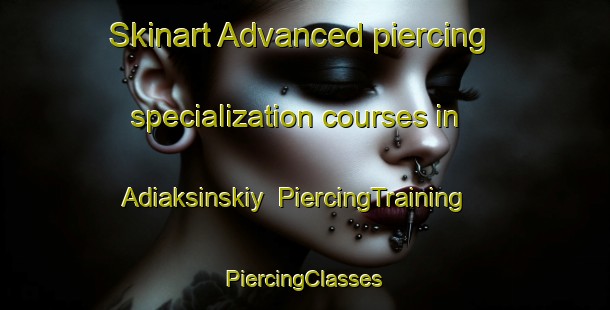 Skinart Advanced piercing specialization courses in Adiaksinskiy PiercingTraining PiercingClasses